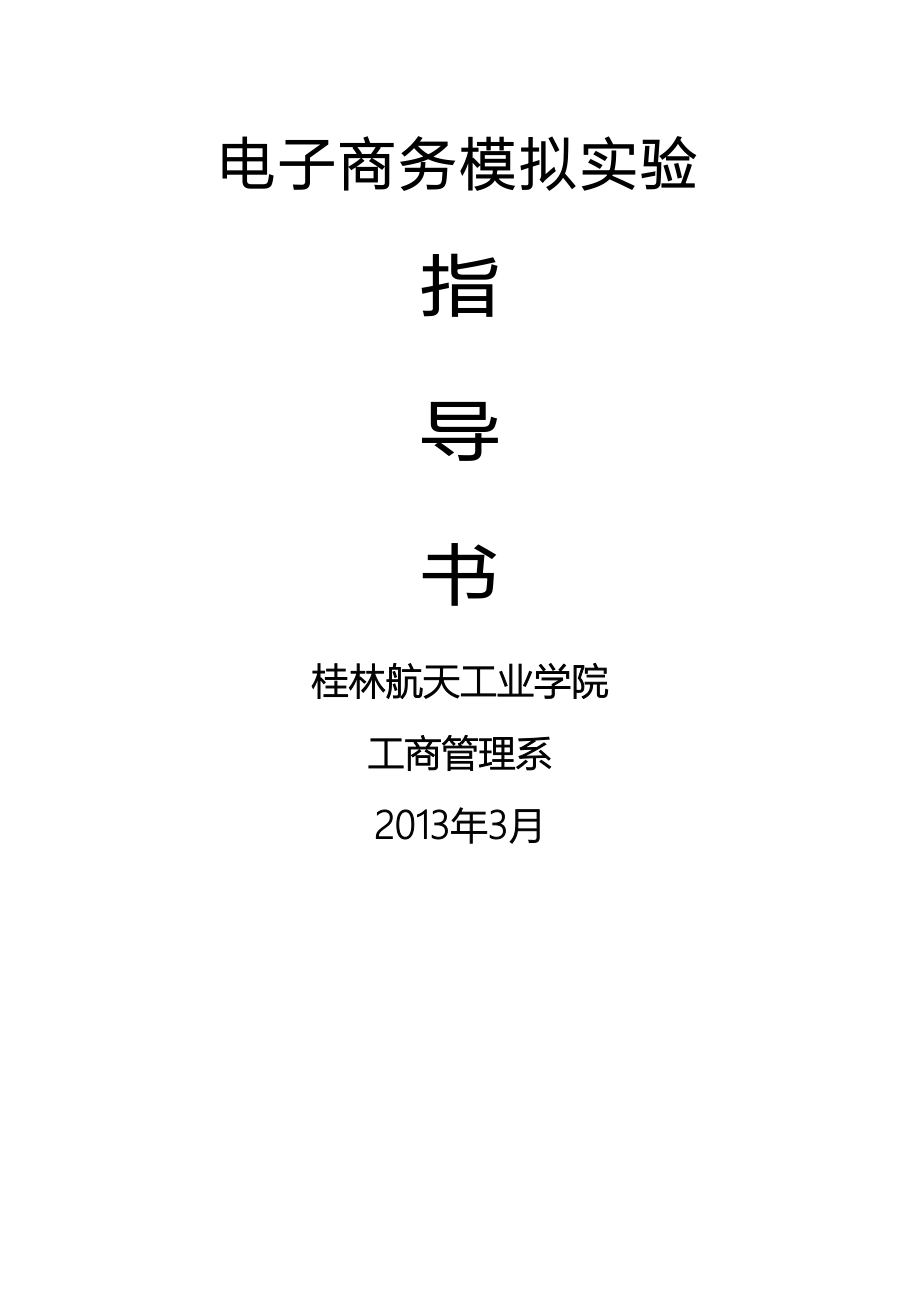 电子商务模拟实验

指

导

书

桂林航天工业学院

工商管理系

2013年3月